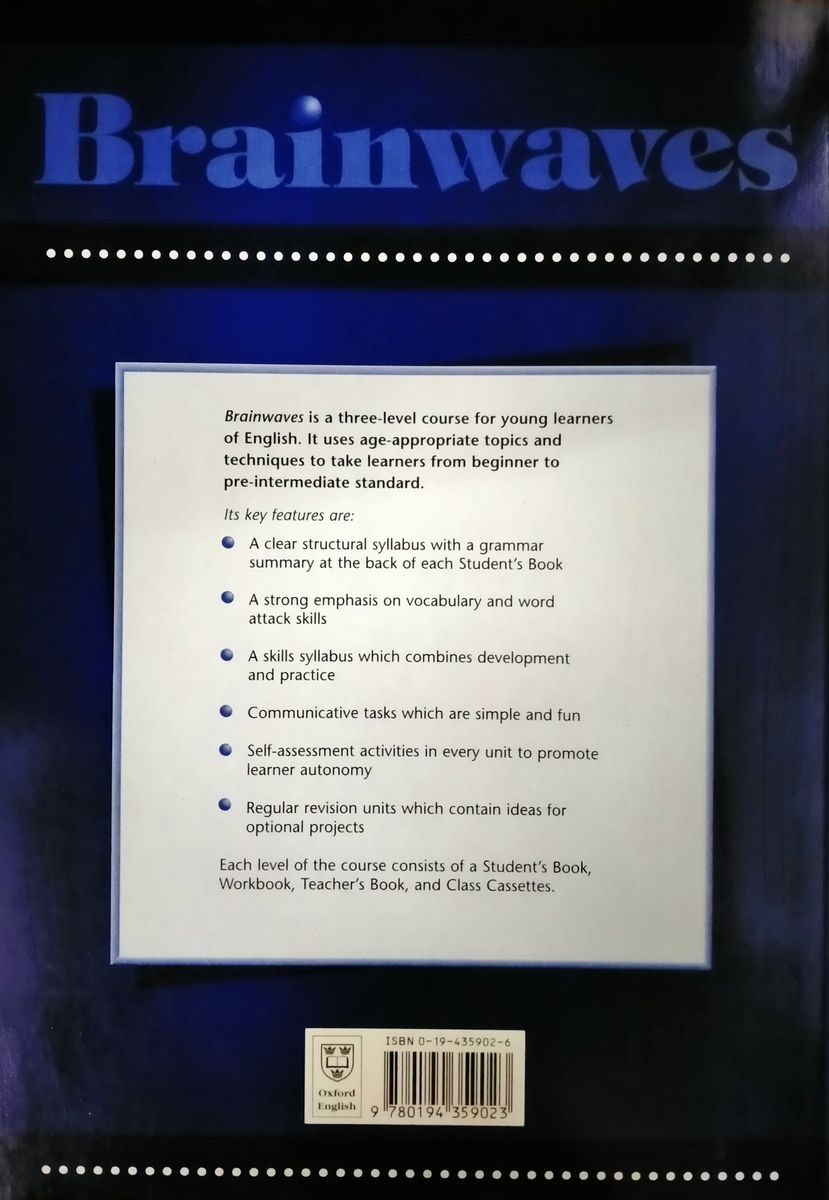 Brainwaves

Brainwaves is a three-level course for young learners of English. It uses age-appropriate topics and techniques to take learners from beginner to pre-intermediate standard.

Its key features are:

A clear structural syllabus with a grammar summary at the back of each Student's Book

A strong emphasis on vocabulary and word attack skills

A skills syllabus which combines development and practice

Communicative tasks which are simple and fun

Self-assessment activities in every unit to promote learner autonomy

Regular revision units which contain ideas for optional projects

Each level of the course consists of a Student's Book, Workbook, Teacher's Book, and Class Cassettes.

Oxford English

ISBN 0-19-435902-6

9 780194 359023